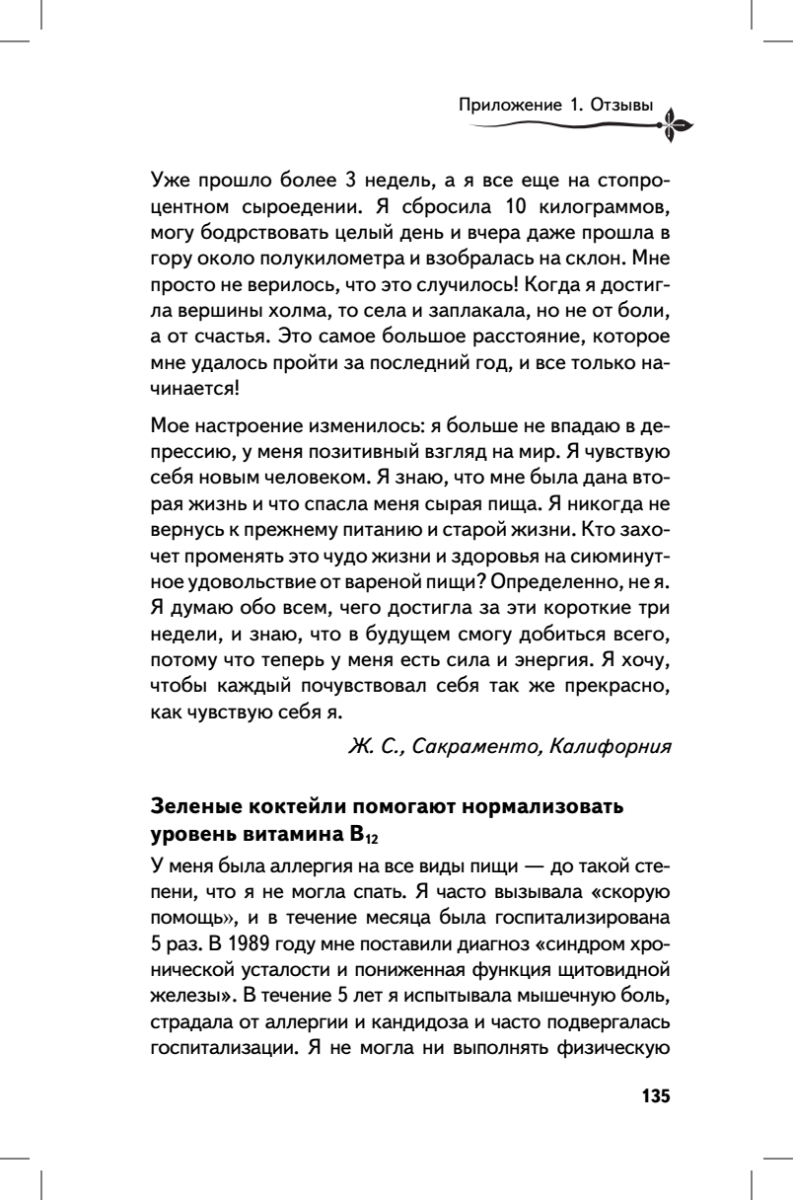 Приложение 1. Отзывы

Уже прошло более 3 недель, а я все еще на стопроцентном сыроедении. Я сбросила 10 килограммов, могу бодрствовать целый день и вчера даже прошла в гору около полукилометра и взобралась на склон. Мне просто не верилось, что это случилось! Когда я достигла вершины холма, то села и заплакала, но не от боли, а от счастья. Это самое большое расстояние, которое мне удалось пройти за последний год, и все только начинается!

Мое настроение изменилось: я больше не впадаю в депрессию, у меня позитивный взгляд на мир. Я чувствую себя новым человеком. Я знаю, что мне была дана вторая жизнь и что спасла меня сырая пища. Я никогда не вернусь к прежнему питанию и старой жизни. Кто захочет променять это чудо жизни и здоровья на сиюминутное удовольствие от вареной пищи? Определенно, не я. Я думаю обо всем, чего достигла за эти короткие три недели, и знаю, что в будущем смогу добиться всего, потому что теперь у меня есть сила и энергия. Я хочу, чтобы каждый почувствовал себя так же прекрасно, как чувствую себя я.

Ж. С., Сакраменто, Калифорния

Зеленые коктейли помогают нормализовать уровень витамина $B_{12}$

У меня была аллергия на все виды пищи — до такой степени, что я не могла спать. Я часто вызывала «скорую помощь», и в течение месяца была госпитализирована 5 раз. В 1989 году мне поставили диагноз «синдром хронической усталости и пониженная функция щитовидной железы». В течение 5 лет я испытывала мышечную боль, страдала от аллергии и кандидоза и часто подвергалась госпитализации. Я не могла ни выполнять физическую

135